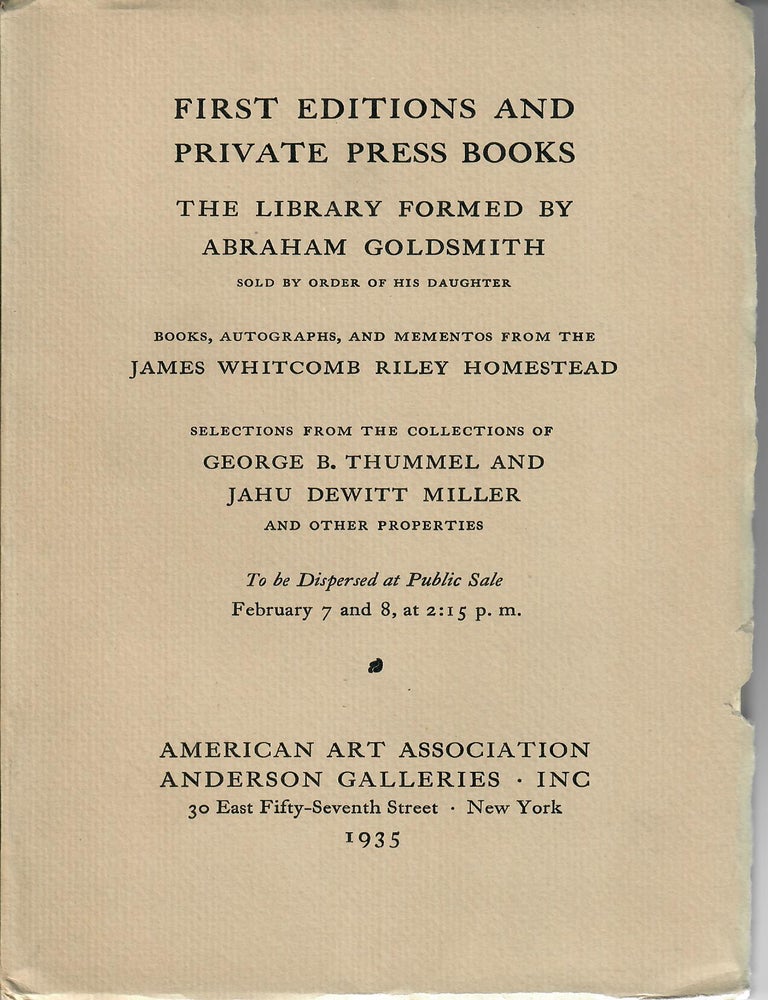 FIRST EDITIONS AND PRIVATE PRESS BOOKS

THE LIBRARY FORMED BY ABRAHAM GOLDSMITH

SOLD BY ORDER OF HIS DAUGHTER

BOOKS, AUTOGRAPHS, AND MEMENTOS FROM THE JAMES WHITCOMB RILEY HOMESTEAD

SELECTIONS FROM THE COLLECTIONS OF GEORGE B. THUMMEL AND JAHU DEWITT MILLER

AND OTHER PROPERTIES

To be Dispersed at Public Sale
February 7 and 8, at 2:15 p. m.

AMERICAN ART ASSOCIATION
ANDERSON GALLERIES · INC
30 East Fifty-Seventh Street · New York
1935